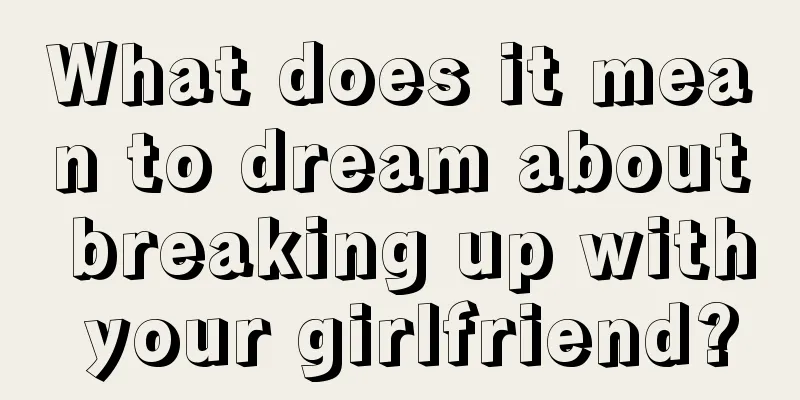 What does it mean to dream about breaking up with your girlfriend?